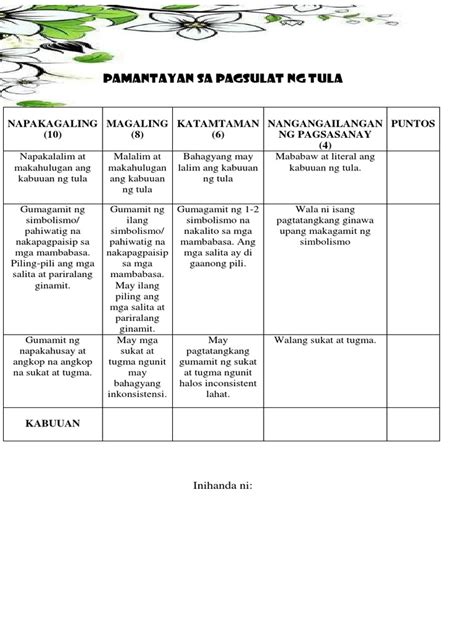 PAMANTAYAN SA PAGSULAT NG TULA

| NAPAKAGALING (10) | MAGALING (8) | KATAMTAMAN (6) | NANGANGAILANGAN NG PAGSASANAY (4) | PUNTOS |
|---|---|---|---|---|
| Napakalalim at makahulugan ang kabuuan ng tula | Malalim at makahulugan ang kabuuan ng tula | Bahagyang may lalim ang kabuuan ng tula | Mababaw at literal ang kabuuan ng tula. | |
| Gumagamit ng simbolismo/ pahiwatig na nakapagpaisip sa mga mambabasa. Piling-pili ang mga salita at pariralang ginamit. | Gumamit ng ilang simbolismo/ pahiwatig na nakapagpaisip sa mga mambabasa. May ilang piling ang mga salita at pariralang ginamit. | Gumagamit ng 1-2 simbolismo na nakalito sa mga mambabasa. Ang mga salita ay di gaanong pili. | Wala ni isang pagtatangkang ginawa upang makagamit ng simbolismo | |
| Gumamit ng napakahusay at angkop na angkop na sukat at tugma. | May mga sukat at tugma ngunit may bahagyang inkonsistensi. | May pagtatangkang gumamit ng sukat at tugma ngunit halos inconsistent lahat. | Walang sukat at tugma. | |
| KABUUAN | | | | |

Inihanda ni: